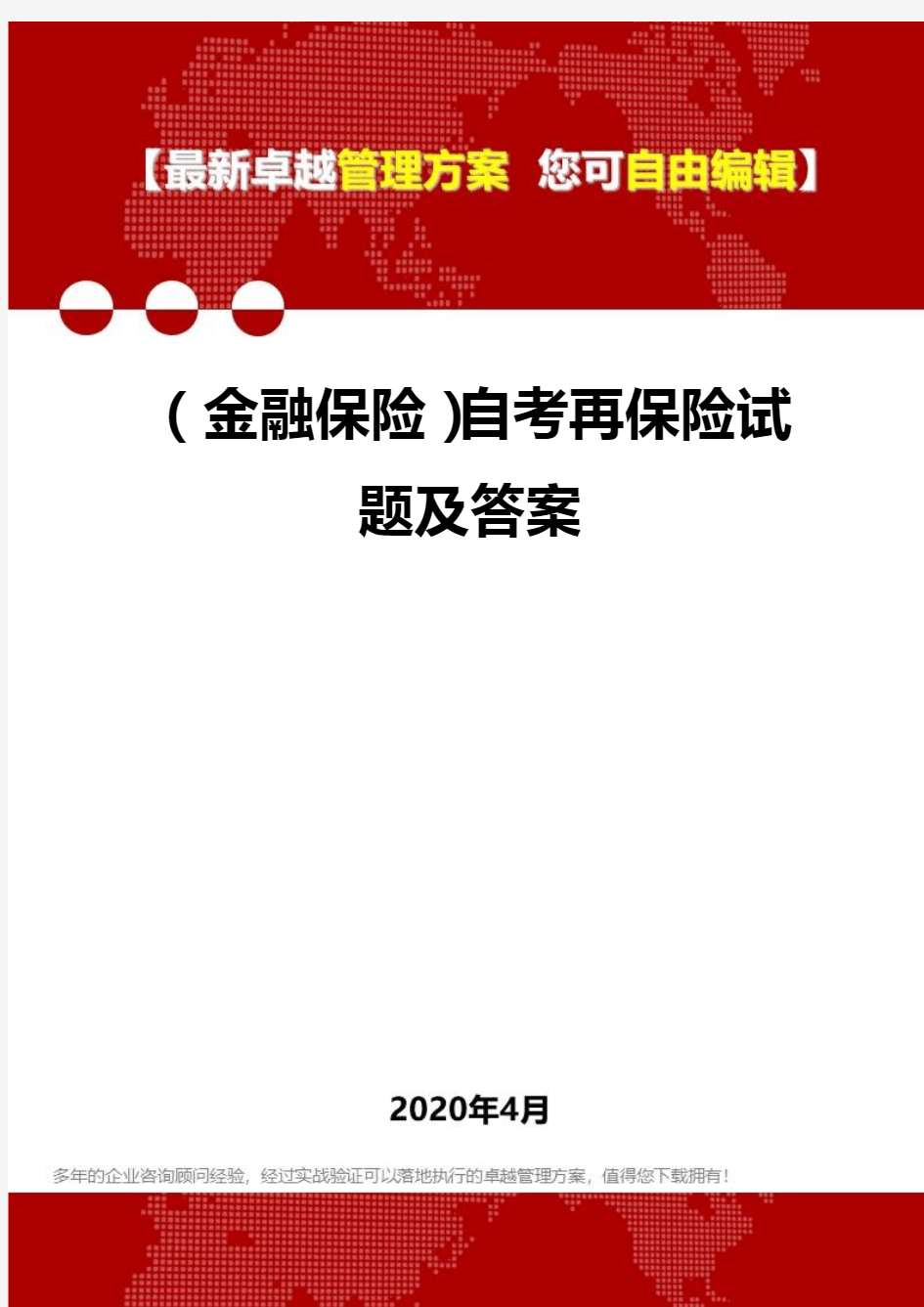 【最新卓越管理方案 您可自由编辑】

（金融保险）自考再保险试题及答案

2020年4月

多年的企业咨询顾问经验，经过实战验证可以落地执行的卓越管理方案，值得您下载拥有！